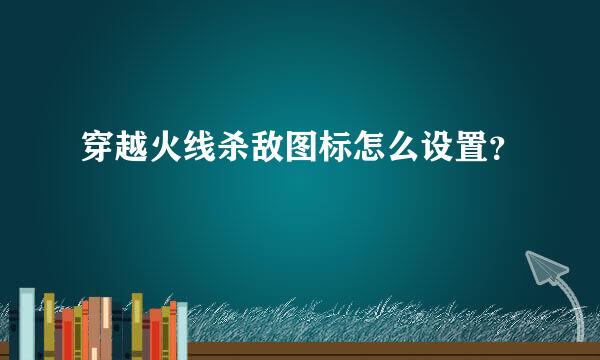 穿越火线杀敌图标怎么设置?